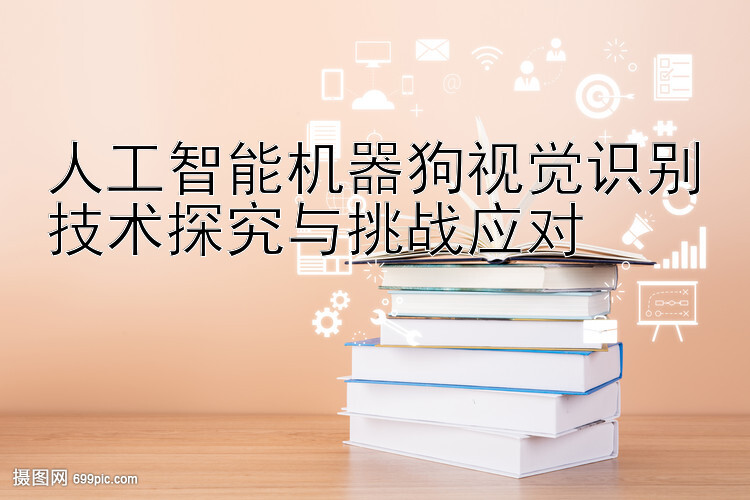 人工智能机器狗视觉识别技术探究与挑战应对

摄图网 699pic.com